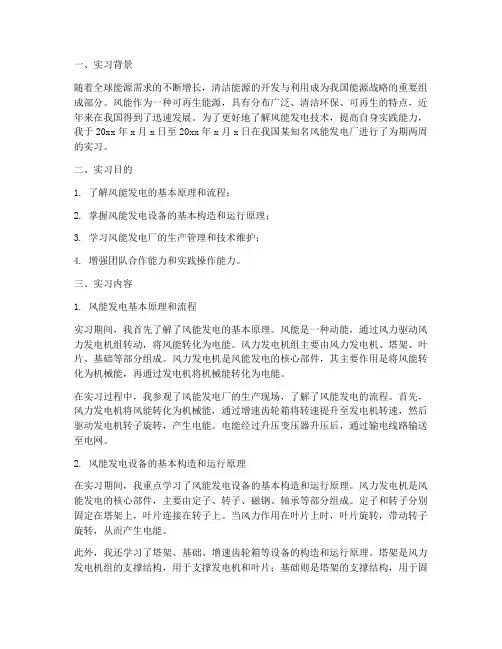 一、实习背景

随着全球能源需求的不断增长，清洁能源的开发与利用成为我国能源战略的重要组成部分。风能作为一种可再生能源，具有分布广泛、清洁环保、可再生的特点，近年来在我国得到了迅速发展。为了更好地了解风能发电技术，提高自身实践能力，我于 20xx 年 x 月 x 日至 20xx 年 x 月 x 日在我国某知名风能发电厂进行了为期两周的实习。

二、实习目的

1. 了解风能发电的基本原理和流程；

2. 掌握风能发电设备的基本构造和运行原理；

3. 学习风能发电厂的生产管理和技术维护；

4. 增强团队合作能力和实践操作能力。

三、实习内容

1. 风能发电基本原理和流程

实习期间，我首先了解了风能发电的基本原理。风能是一种动能，通过风力驱动风力发电机组转动，将风能转化为电能。风力发电机组主要由风力发电机、塔架、叶片、基础等部分组成。风力发电机是风能发电的核心部件，其主要作用是将风能转化为机械能，再通过发电机将机械能转化为电能。

在实习过程中，我参观了风能发电厂的生产现场，了解了风能发电的流程。首先，风力发电机将风能转化为机械能，通过增速齿轮箱将转速提升至发电机转速，然后驱动发电机转子旋转，产生电能。电能经过升压变压器升压后，通过输电线路输送至电网。

2. 风能发电设备的基本构造和运行原理

在实习期间，我重点学习了风能发电设备的基本构造和运行原理。风力发电机是风能发电的核心部件，主要由定子、转子、磁钢、轴承等部分组成。定子和转子分别固定在塔架上，叶片连接在转子上。当风力作用在叶片上时，叶片旋转，带动转子旋转，从而产生电能。

此外，我还学习了塔架、基础、增速齿轮箱等设备的构造和运行原理。塔架是风力发电机组的支撑结构，用于支撑发电机和叶片；基础则是塔架的支撑结构，用于固